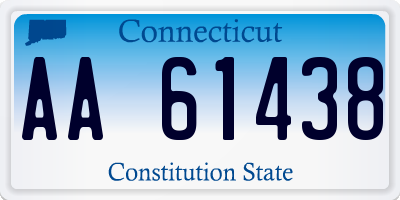 Connecticut

AA 61438

Constitution State